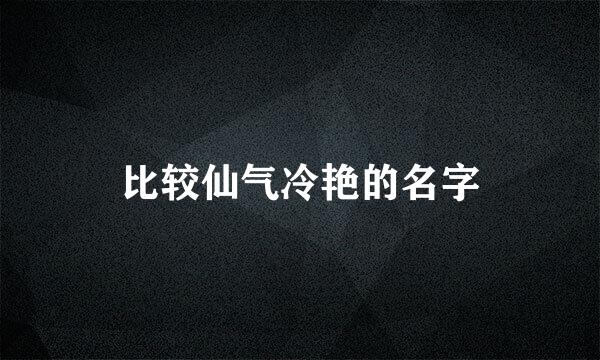 比较仙气冷艳的名字